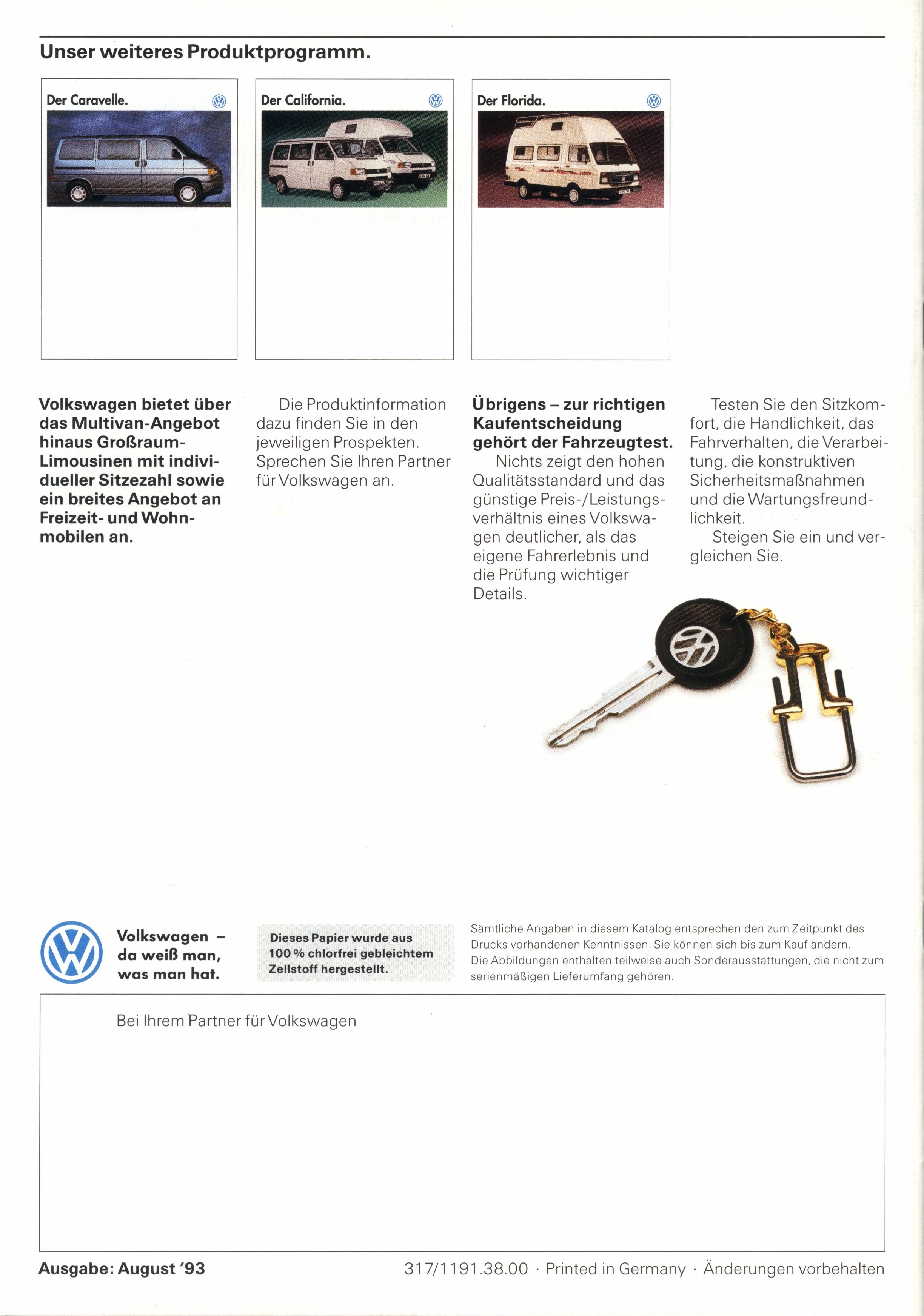 Unser weiteres Produktprogramm.

Der Caravelle.

Der California.

Der Florida.

Volkswagen bietet über das Multivan-Angebot hinaus Großraum-Limousinen mit individueller Sitzezahl sowie ein breites Angebot an Freizeit- und Wohnmobilen an.

Die Produktinformation dazu finden Sie in den jeweiligen Prospekten. Sprechen Sie Ihren Partner für Volkswagen an.

Übrigens – zur richtigen Kaufentscheidung gehört der Fahrzeugtest.

Nichts zeigt den hohen Qualitätsstandard und das günstige Preis-/Leistungsverhältnis eines Volkswagen deutlicher, als das eigene Fahrerlebnis und die Prüfung wichtiger Details.

Testen Sie den Sitzkomfort, die Handlichkeit, das Fahrverhalten, die Verarbeitung, die konstruktiven Sicherheitsmaßnahmen und die Wartungsfreundlichkeit.

Steigen Sie ein und vergleichen Sie.

Volkswagen – da weiß man, was man hat.

Dieses Papier wurde aus 100 % chlorfrei gebleichtem Zellstoff hergestellt.

Sämtliche Angaben in diesem Katalog entsprechen den zum Zeitpunkt des Drucks vorhandenen Kenntnissen. Sie können sich bis zum Kauf ändern. Die Abbildungen enthalten teilweise auch Sonderausstattungen, die nicht zum serienmäßigen Lieferumfang gehören.

Bei Ihrem Partner für Volkswagen

Ausgabe: August '93

317/1191.38.00 · Printed in Germany · Änderungen vorbehalten